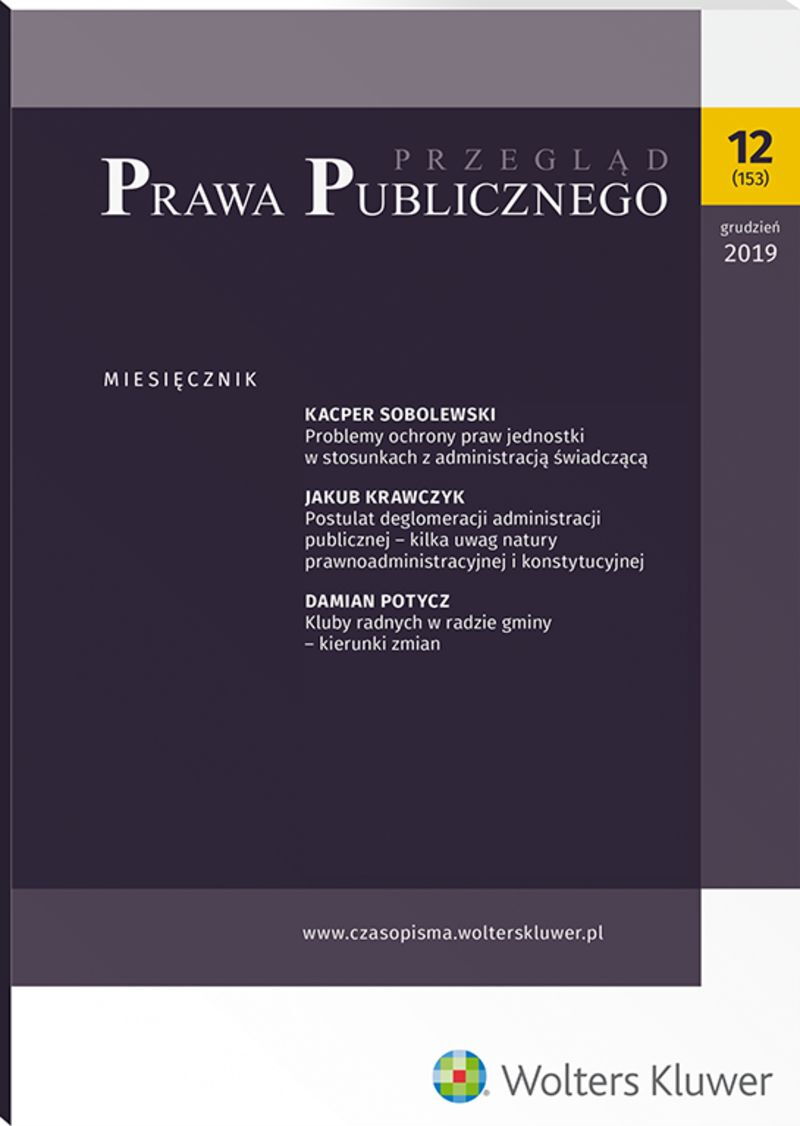 PRZEGLĄD
PRAWA PUBLICZNEGO

12
(153)

grudzień
2019

MIESIĘCZNIK

KACPER SOBOLEWSKI
Problemy ochrony praw jednostki w stosunkach z administracją świadczącą

JAKUB KRAWCZYK
Postulat deglomeracji administracji publicznej – kilka uwag natury prawnoadministracyjnej i konstytucyjnej

DAMIAN POTYCZ
Kluby radnych w radzie gminy – kierunki zmian

www.czasopisma.wolterskluwer.pl

Wolters Kluwer